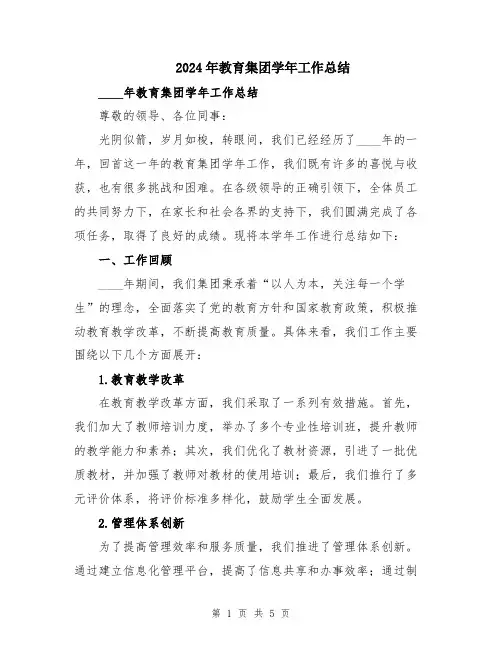 2024年教育集团学年工作总结

____年教育集团学年工作总结

尊敬的领导、各位同事：

光阴似箭，岁月如梭，转眼间，我们已经经历了____年的一年，回首这一年的教育集团学年工作，我们既有许多的喜悦与收获，也有很多挑战和困难。在各级领导的正确引领下，全体员工的共同努力下，在家长和社会各界的支持下，我们圆满完成了各项任务，取得了良好的成绩。现将本学年工作进行总结如下：

一、工作回顾

____年期间，我们集团秉承着“以人为本，关注每一个学生”的理念，全面落实了党的教育方针和国家教育政策，积极推动教育教学改革，不断提高教育质量。具体来看，我们工作主要围绕以下几个方面展开：

1.教育教学改革

在教育教学改革方面，我们采取了一系列有效措施。首先，我们加大了教师培训力度，举办了多个专业性培训班，提升教师的教学能力和素养；其次，我们优化了教材资源，引进了一批优质教材，并加强了教师对教材的使用培训；最后，我们推行了多元评价体系，将评价标准多样化，鼓励学生全面发展。

2.管理体系创新

为了提高管理效率和服务质量，我们推进了管理体系创新。通过建立信息化管理平台，提高了信息共享和办事效率；通过制

第 1 页 共 5 页